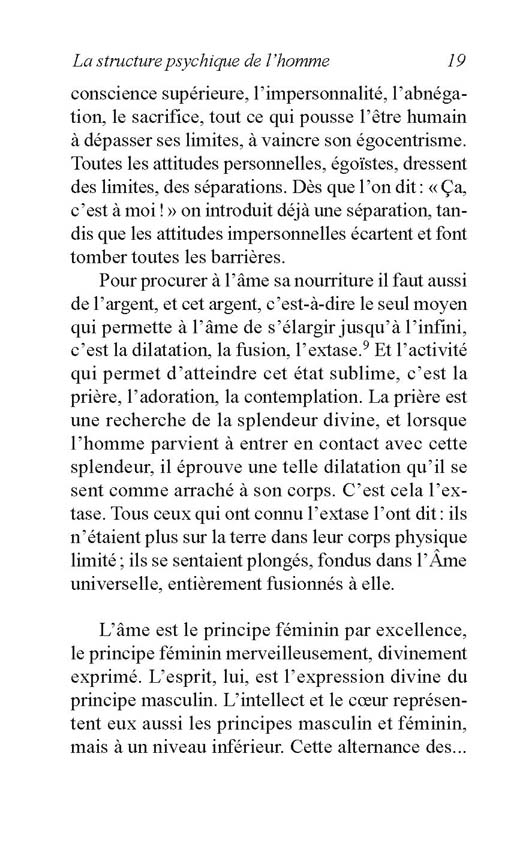 La structure psychique de l'homme 19

conscience supérieure, l'impersonnalité, l'abnégation, le sacrifice, tout ce qui pousse l'être humain à dépasser ses limites, à vaincre son égocentrisme. Toutes les attitudes personnelles, égoïstes, dressent des limites, des séparations. Dès que l'on dit : « Ça, c'est à moi ! » on introduit déjà une séparation, tandis que les attitudes impersonnelles écartent et font tomber toutes les barrières.

Pour procurer à l'âme sa nourriture il faut aussi de l'argent, et cet argent, c'est-à-dire le seul moyen qui permette à l'âme de s'élargir jusqu'à l'infini, c'est la dilatation, la fusion, l'extase.$^9$ Et l'activité qui permet d'atteindre cet état sublime, c'est la prière, l'adoration, la contemplation. La prière est une recherche de la splendeur divine, et lorsque l'homme parvient à entrer en contact avec cette splendeur, il éprouve une telle dilatation qu'il se sent comme arraché à son corps. C'est cela l'extase. Tous ceux qui ont connu l'extase l'ont dit : ils n'étaient plus sur la terre dans leur corps physique limité ; ils se sentaient plongés, fondus dans l'Âme universelle, entièrement fusionnés à elle.

L'âme est le principe féminin par excellence, le principe féminin merveilleusement, divinement exprimé. L'esprit, lui, est l'expression divine du principe masculin. L'intellect et le cœur représentent eux aussi les principes masculin et féminin, mais à un niveau inférieur. Cette alternance des...